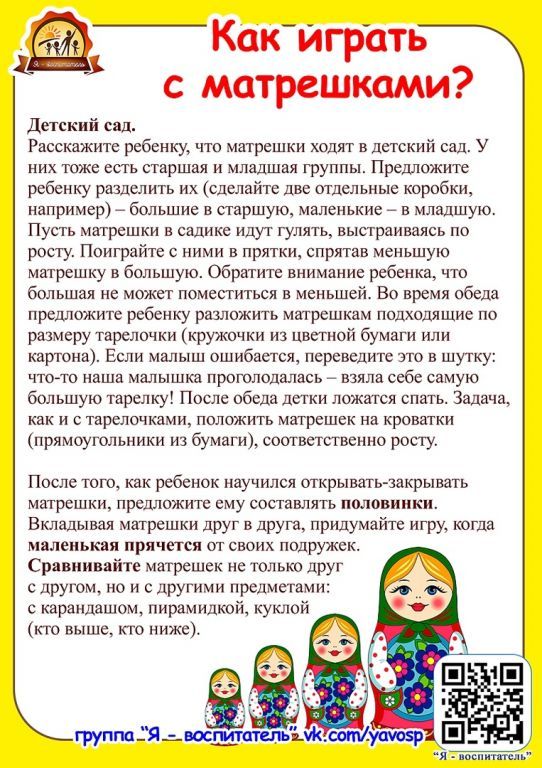 Я - воспитатель

Как играть с матрешками?

Детский сад.
Расскажите ребенку, что матрешки ходят в детский сад. У них тоже есть старшая и младшая группы. Предложите ребенку разделить их (сделайте две отдельные коробки, например) – большие в старшую, маленькие – в младшую. Пусть матрешки в садике идут гулять, выстраиваясь по росту. Поиграйте с ними в прятки, спрятав меньшую матрешку в большую. Обратите внимание ребенка, что большая не может поместиться в меньшей. Во время обеда предложите ребенку разложить матрешкам подходящие по размеру тарелочки (кружочки из цветной бумаги или картона). Если малыш ошибается, переведите это в шутку: что-то наша малышка проголодалась – взяла себе самую большую тарелку! После обеда детки ложатся спать. Задача, как и с тарелочками, положить матрешек на кроватки (прямоугольники из бумаги), соответственно росту.

После того, как ребенок научился открывать-закрывать матрешки, предложите ему составлять половинки. Вкладывая матрешки друг в друга, придумайте игру, когда маленькая прячется от своих подружек.
Сравнивайте матрешек не только друг с другом, но и с другими предметами: с карандашом, пирамидкой, куклой (кто выше, кто ниже).

группа "Я - воспитатель" vk.com/yavosp

"Я - воспитатель"